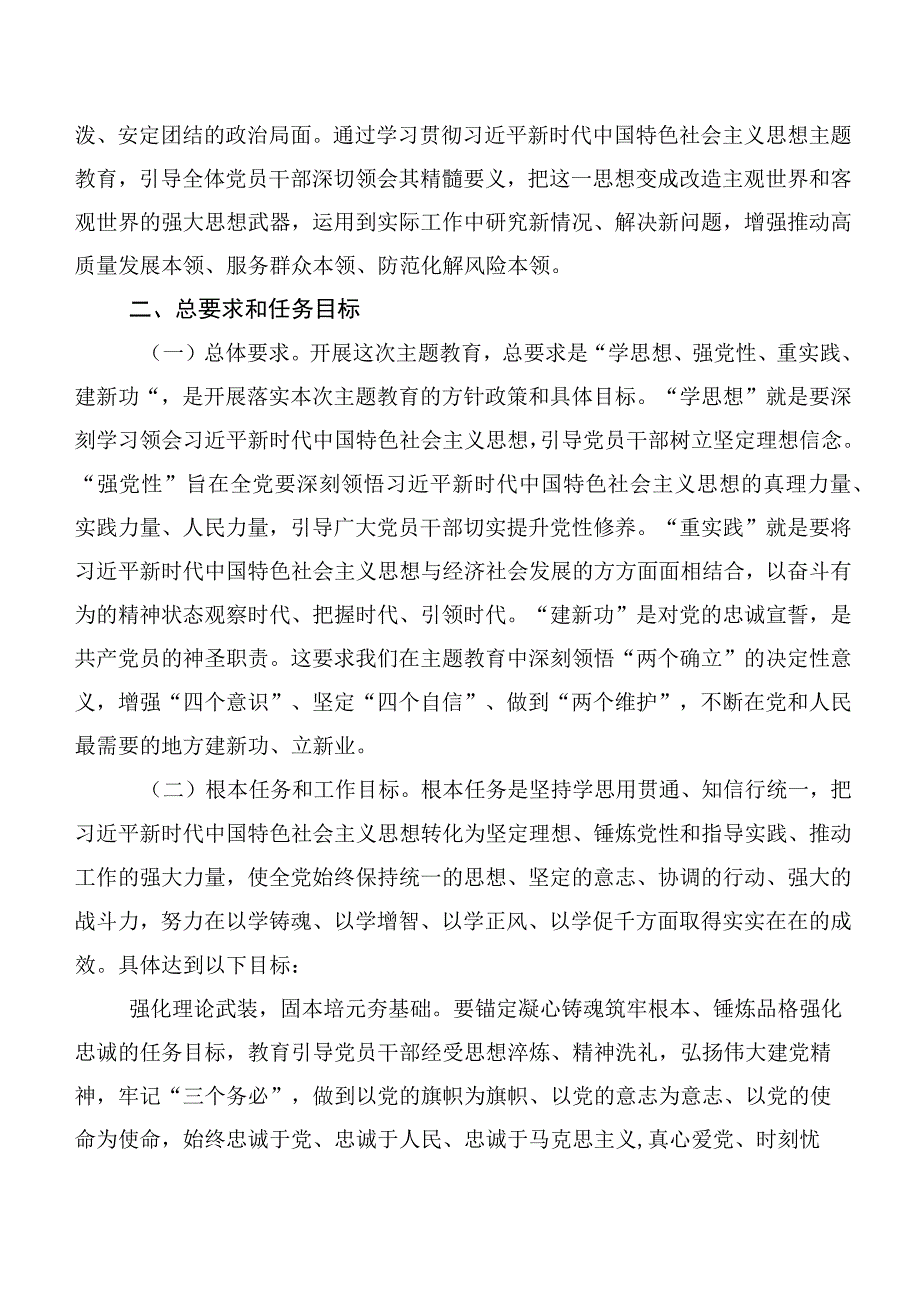 泼、安定团结的政治局面。通过学习贯彻习近平新时代中国特色社会主义思想主题教育，引导全体党员干部深切领会其精髓要义，把这一思想变成改造主观世界和客观世界的强大思想武器，运用到实际工作中研究新情况、解决新问题，增强推动高质量发展本领、服务群众本领、防范化解风险本领。

二、总要求和任务目标

（一）总体要求。开展这次主题教育，总要求是“学思想、强党性、重实践、建新功“，是开展落实本次主题教育的方针政策和具体目标。“学思想”就是要深刻学习领会习近平新时代中国特色社会主义思想，引导党员干部树立坚定理想信念。“强党性”旨在全党要深刻领悟习近平新时代中国特色社会主义思想的真理力量、实践力量、人民力量，引导广大党员干部切实提升党性修养。“重实践”就是要将习近平新时代中国特色社会主义思想与经济社会发展的方方面面相结合，以奋斗有为的精神状态观察时代、把握时代、引领时代。“建新功”是对党的忠诚宣誓，是共产党员的神圣职责。这要求我们在主题教育中深刻领悟“两个确立”的决定性意义，增强“四个意识”、坚定“四个自信”、做到“两个维护”，不断在党和人民最需要的地方建新功、立新业。

（二）根本任务和工作目标。根本任务是坚持学思用贯通、知信行统一，把习近平新时代中国特色社会主义思想转化为坚定理想、锤炼党性和指导实践、推动工作的强大力量，使全党始终保持统一的思想、坚定的意志、协调的行动、强大的战斗力，努力在以学铸魂、以学增智、以学正风、以学促干方面取得实实在在的成效。具体达到以下目标：

强化理论武装，固本培元夯基础。要锚定凝心铸魂筑牢根本、锤炼品格强化忠诚的任务目标，教育引导党员干部经受思想淬炼、精神洗礼，弘扬伟大建党精神，牢记“三个务必”，做到以党的旗帜为旗帜、以党的意志为意志、以党的使命为使命，始终忠诚于党、忠诚于人民、忠诚于马克思主义,真心爱党、时刻忧